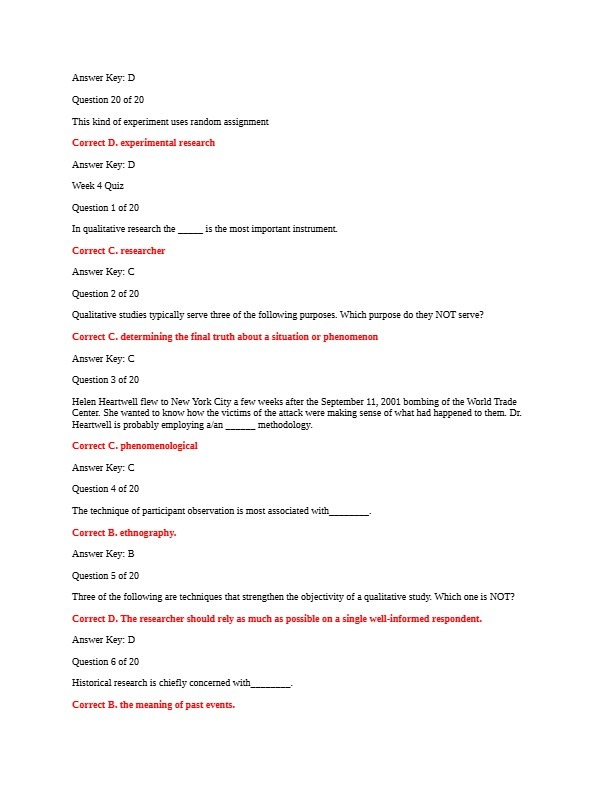 Answer Key: D

Question 20 of 20

This kind of experiment uses random assignment

Correct D. experimental research

Answer Key: D

Week 4 Quiz

Question 1 of 20

In qualitative research the _____ is the most important instrument.

Correct C. researcher

Answer Key: C

Question 2 of 20

Qualitative studies typically serve three of the following purposes. Which purpose do they NOT serve?

Correct C. determining the final truth about a situation or phenomenon

Answer Key: C

Question 3 of 20

Helen Heartwell flew to New York City a few weeks after the September 11, 2001 bombing of the World Trade Center. She wanted to know how the victims of the attack were making sense of what had happened to them. Dr. Heartwell is probably employing a/an ______ methodology.

Correct C. phenomenological

Answer Key: C

Question 4 of 20

The technique of participant observation is most associated with________.

Correct B. ethnography.

Answer Key: B

Question 5 of 20

Three of the following are techniques that strengthen the objectivity of a qualitative study. Which one is NOT?

Correct D. The researcher should rely as much as possible on a single well-informed respondent.

Answer Key: D

Question 6 of 20

Historical research is chiefly concerned with________.

Correct B. the meaning of past events.